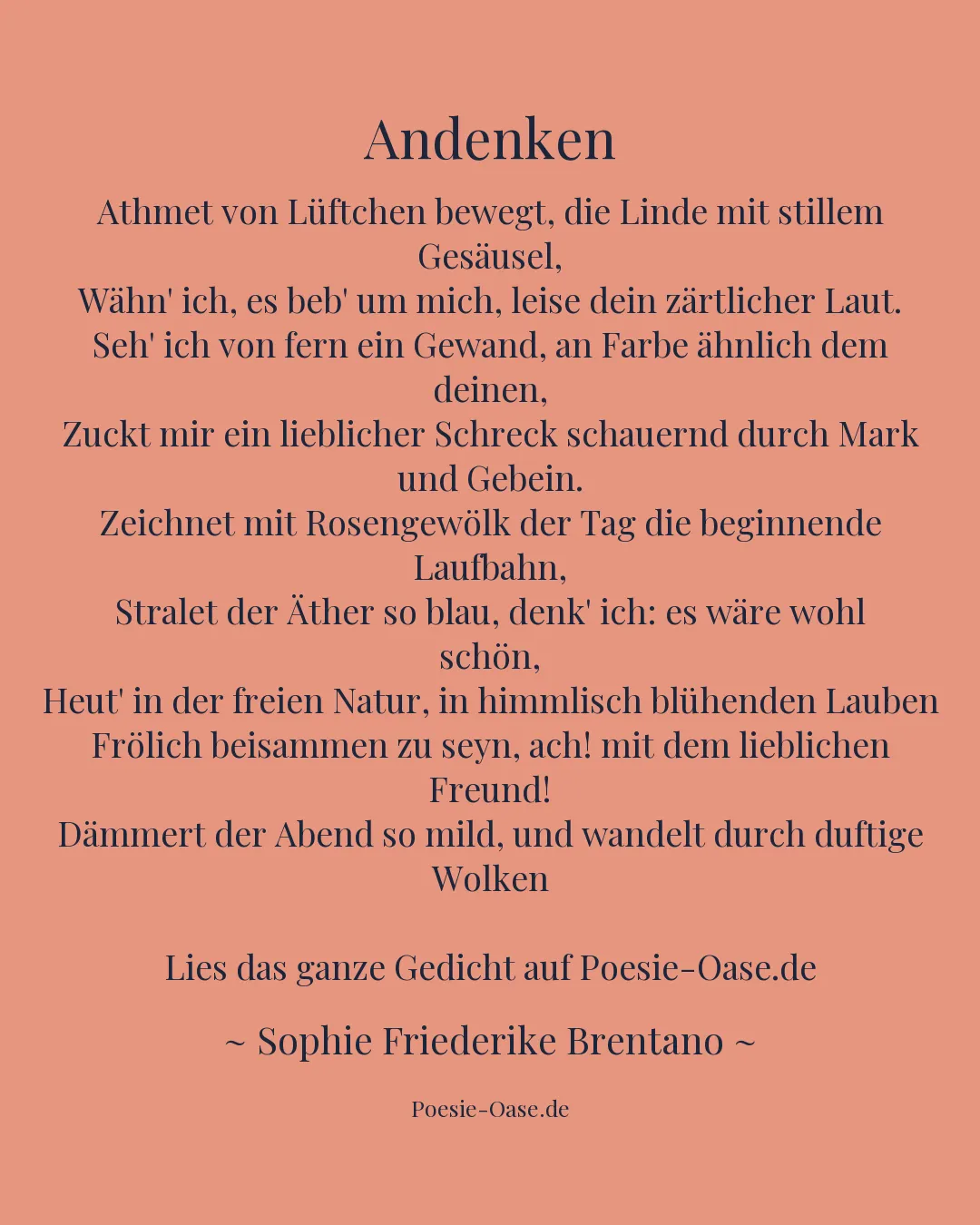 Andenken

Athmet von Lüftchen bewegt, die Linde mit stillem Gesäusel,
Wähn' ich, es beb' um mich, leise dein zärtlicher Laut.
Seh' ich von fern ein Gewand, an Farbe ähnlich dem deinen,
Zuckt mir ein lieblicher Schreck schauernd durch Mark und Gebein.
Zeichnet mit Rosengewölk der Tag die beginnende Laufbahn,
Stralet der Äther so blau, denk' ich: es wäre wohl schön,
Heut' in der freien Natur, in himmlisch blühenden Lauben
Frölich beisammen zu seyn, ach! mit dem lieblichen Freund!
Dämmert der Abend so mild, und wandelt durch duftige Wolken

Lies das ganze Gedicht auf Poesie-Oase.de

~ Sophie Friederike Brentano ~

Poesie-Oase.de